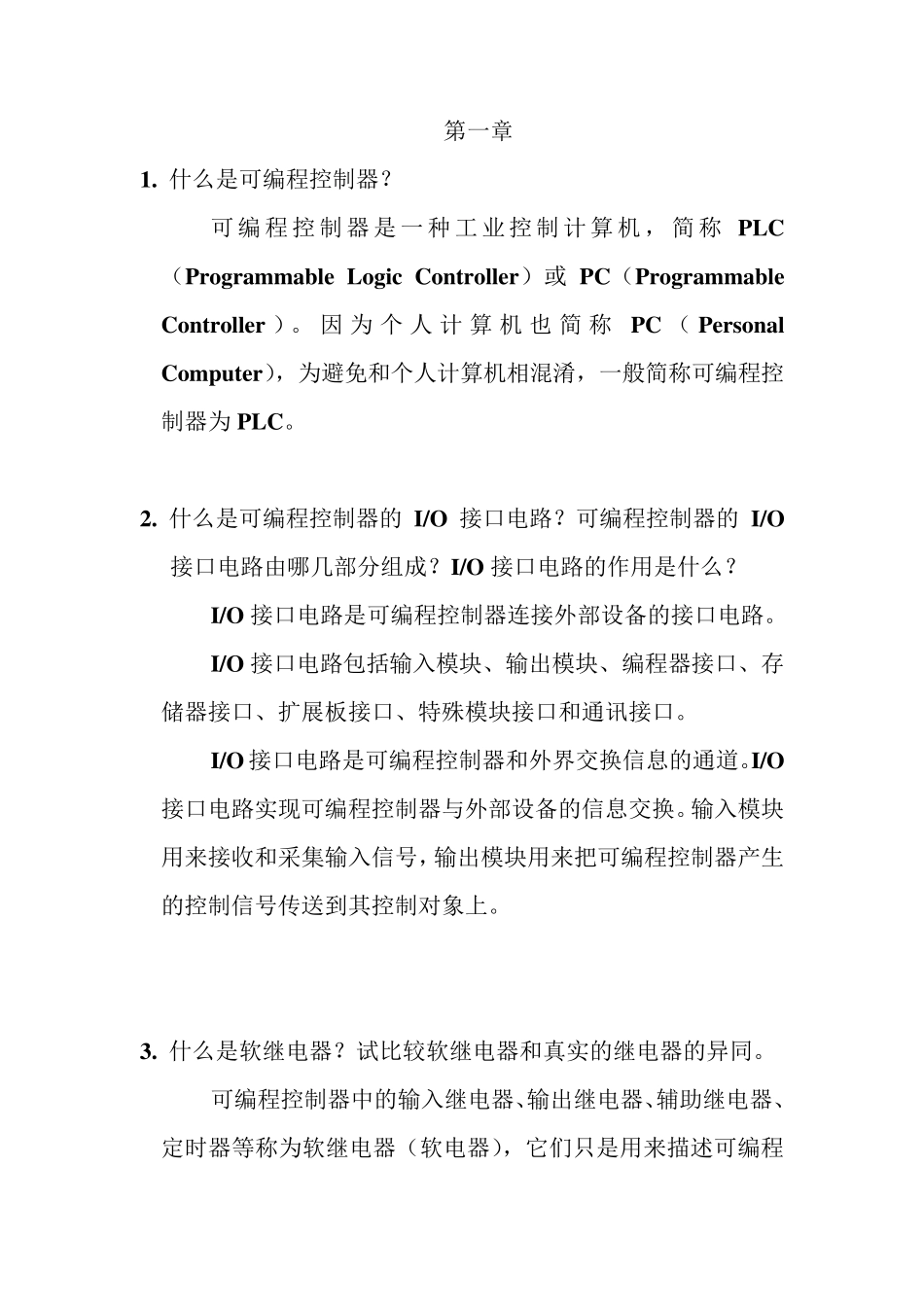 第一章

1. 什么是可编程控制器？

可编程控制器是一种工业控制计算机，简称 PLC（Programmable Logic Controller）或 PC（Programmable Controller）。因为个人计算机也简称 PC（Personal Computer），为避免和个人计算机相混淆，一般简称可编程控制器为 PLC。

2. 什么是可编程控制器的 I/O 接口电路？可编程控制器的 I/O 接口电路由哪几部分组成？I/O 接口电路的作用是什么？

I/O 接口电路是可编程控制器连接外部设备的接口电路。

I/O 接口电路包括输入模块、输出模块、编程器接口、存储器接口、扩展板接口、特殊模块接口和通讯接口。

I/O 接口电路是可编程控制器和外界交换信息的通道。I/O 接口电路实现可编程控制器与外部设备的信息交换。输入模块用来接收和采集输入信号，输出模块用来把可编程控制器产生的控制信号传送到其控制对象上。

3. 什么是软继电器？试比较软继电器和真实的继电器的异同。

可编程控制器中的输入继电器、输出继电器、辅助继电器、定时器等称为软继电器（软电器），它们只是用来描述可编程